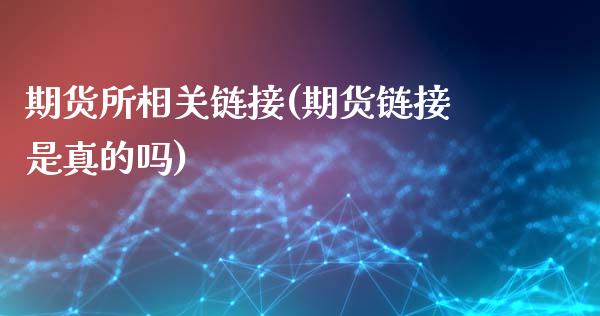 期货所相关链接(期货链接是真的吗)